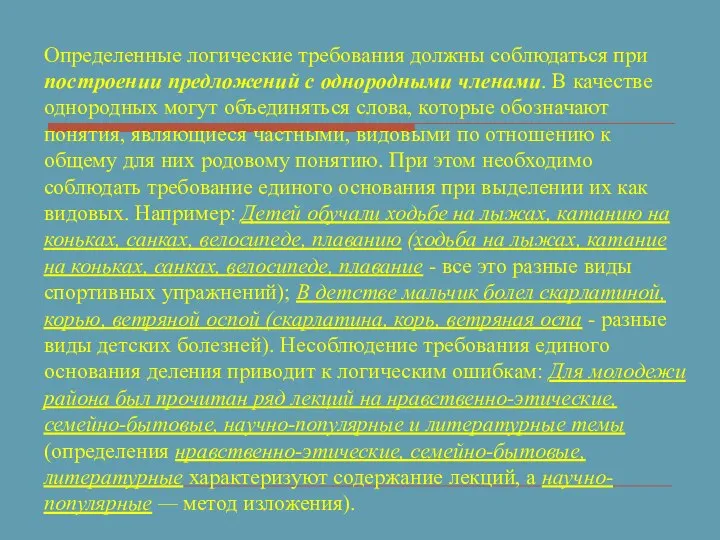 Определенные логические требования должны соблюдаться при построении предложений с однородными членами. В качестве однородных могут объединяться слова, которые обозначают понятия, являющиеся частными, видовыми по отношению к общему для них родовому понятию. При этом необходимо соблюдать требование единого основания при выделении их как видовых. Например: Детей обучали ходьбе на лыжах, катанию на коньках, санках, велосипеде, плаванию (ходьба на лыжах, катание на коньках, санках, велосипеде, плавание - все это разные виды спортивных упражнений); В детстве мальчик болел скарлатиной, корью, ветряной оспой (скарлатина, корь, ветряная оспа - разные виды детских болезней). Несоблюдение требования единого основания деления приводит к логическим ошибкам: Для молодежи района был прочитан ряд лекций на нравственно-этические, семейно-бытовые, научно-популярные и литературные темы (определения нравственно-этические, семейно-бытовые, литературные характеризуют содержание лекций, а научно-популярные — метод изложения).